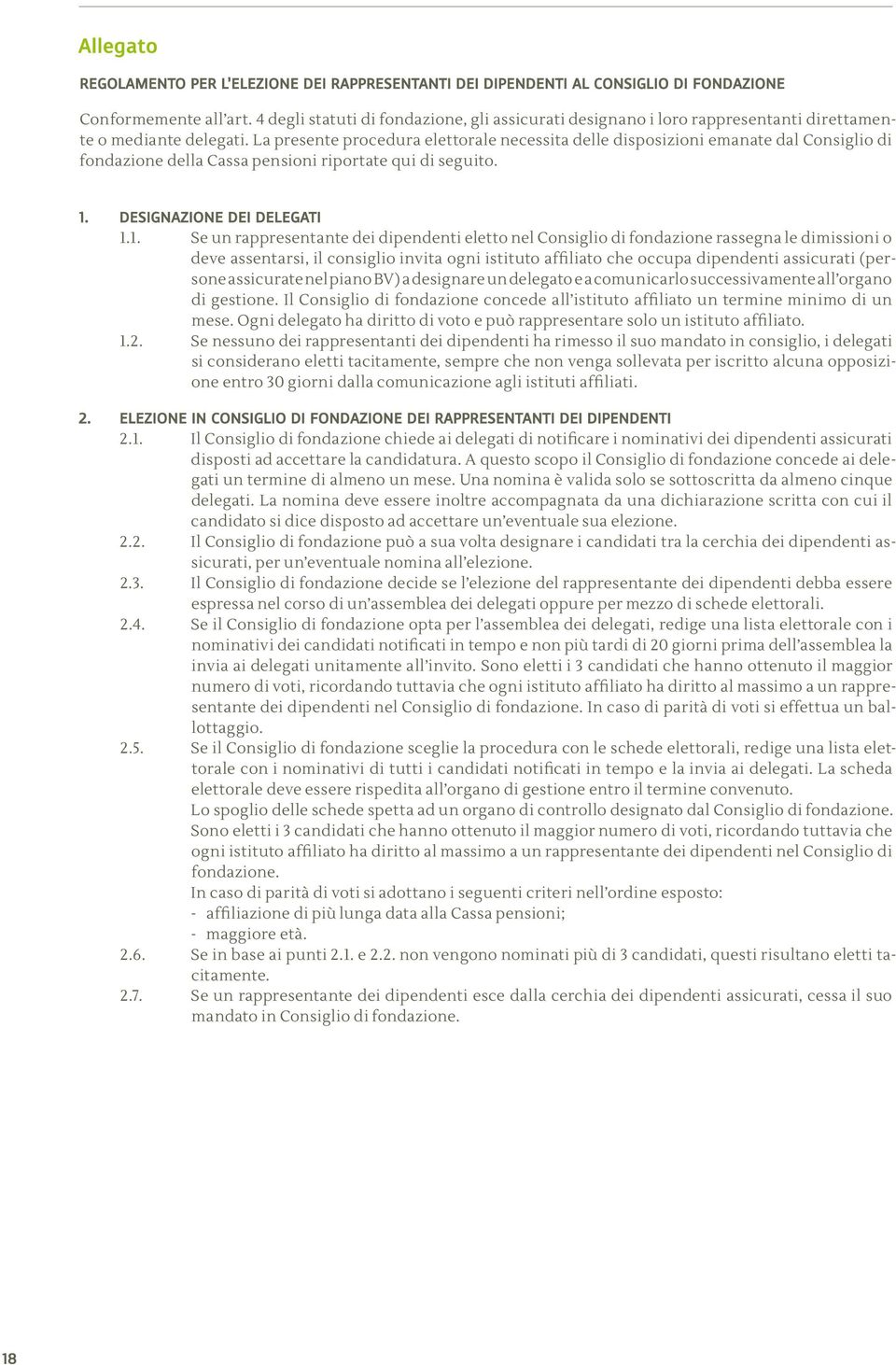 Allegato

REGOLAMENTO PER L'ELEZIONE DEI RAPPRESENTANTI DEI DIPENDENTI AL CONSIGLIO DI FONDAZIONE

Conformemente all'art. 4 degli statuti di fondazione, gli assicurati designano i loro rappresentanti direttamente o mediante delegati. La presente procedura elettorale necessita delle disposizioni emanate dal Consiglio di fondazione della Cassa pensioni riportate qui di seguito.

1. DESIGNAZIONE DEI DELEGATI

1.1. Se un rappresentante dei dipendenti eletto nel Consiglio di fondazione rassegna le dimissioni o deve assentarsi, il consiglio invita ogni istituto affiliato che occupa dipendenti assicurati (persone assicurate nel piano BV) a designare un delegato e a comunicarlo successivamente all'organo di gestione. Il Consiglio di fondazione concede all'istituto affiliato un termine minimo di un mese. Ogni delegato ha diritto di voto e può rappresentare solo un istituto affiliato.

1.2. Se nessuno dei rappresentanti dei dipendenti ha rimesso il suo mandato in consiglio, i delegati si considerano eletti tacitamente, sempre che non venga sollevata per iscritto alcuna opposizione entro 30 giorni dalla comunicazione agli istituti affiliati.

2. ELEZIONE IN CONSIGLIO DI FONDAZIONE DEI RAPPRESENTANTI DEI DIPENDENTI

2.1. Il Consiglio di fondazione chiede ai delegati di notificare i nominativi dei dipendenti assicurati disposti ad accettare la candidatura. A questo scopo il Consiglio di fondazione concede ai delegati un termine di almeno un mese. Una nomina è valida solo se sottoscritta da almeno cinque delegati. La nomina deve essere inoltre accompagnata da una dichiarazione scritta con cui il candidato si dice disposto ad accettare un'eventuale sua elezione.

2.2. Il Consiglio di fondazione può a sua volta designare i candidati tra la cerchia dei dipendenti assicurati, per un'eventuale nomina all'elezione.

2.3. Il Consiglio di fondazione decide se l'elezione del rappresentante dei dipendenti debba essere espressa nel corso di un'assemblea dei delegati oppure per mezzo di schede elettorali.

2.4. Se il Consiglio di fondazione opta per l'assemblea dei delegati, redige una lista elettorale con i nominativi dei candidati notificati in tempo e non più tardi di 20 giorni prima dell'assemblea la invia ai delegati unitamente all'invito. Sono eletti i 3 candidati che hanno ottenuto il maggior numero di voti, ricordando tuttavia che ogni istituto affiliato ha diritto al massimo a un rappresentante dei dipendenti nel Consiglio di fondazione. In caso di parità di voti si effettua un ballottaggio.

2.5. Se il Consiglio di fondazione sceglie la procedura con le schede elettorali, redige una lista elettorale con i nominativi di tutti i candidati notificati in tempo e la invia ai delegati. La scheda elettorale deve essere rispedita all'organo di gestione entro il termine convenuto.
Lo spoglio delle schede spetta ad un organo di controllo designato dal Consiglio di fondazione. Sono eletti i 3 candidati che hanno ottenuto il maggior numero di voti, ricordando tuttavia che ogni istituto affiliato ha diritto al massimo a un rappresentante dei dipendenti nel Consiglio di fondazione.
In caso di parità di voti si adottano i seguenti criteri nell'ordine esposto:
- affiliazione di più lunga data alla Cassa pensioni;
- maggiore età.

2.6. Se in base ai punti 2.1. e 2.2. non vengono nominati più di 3 candidati, questi risultano eletti tacitamente.

2.7. Se un rappresentante dei dipendenti esce dalla cerchia dei dipendenti assicurati, cessa il suo mandato in Consiglio di fondazione.

18